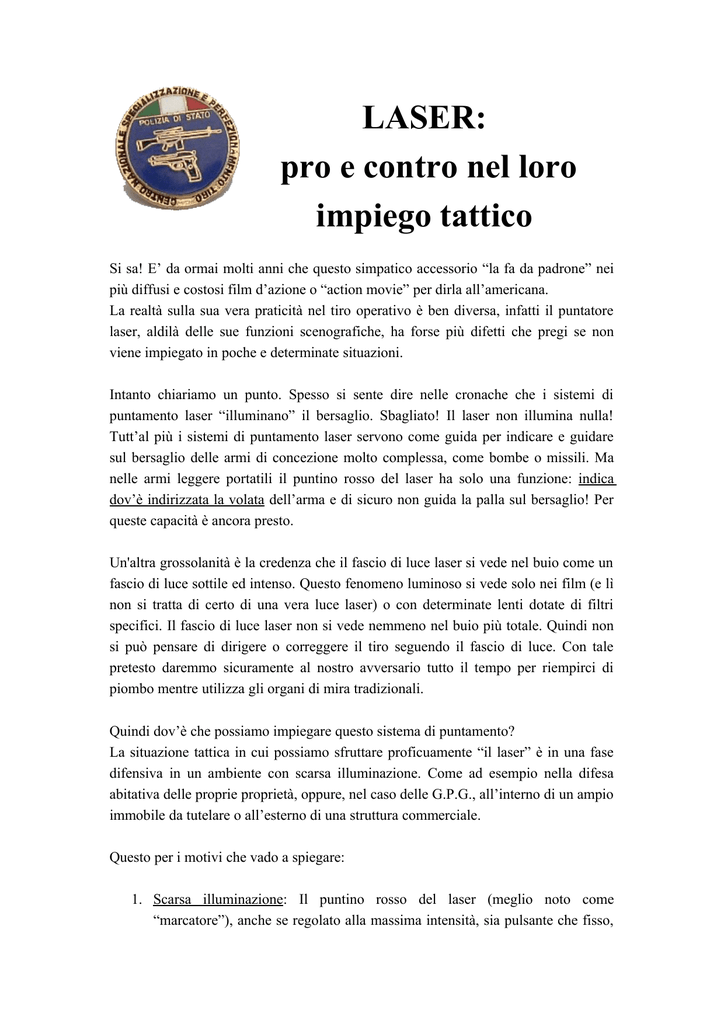 CENTRO NAZIONALE SPECIALIZZAZIONE E PERFEZIONAMENTO TIRO
POLIZIA DI STATO

LASER:
pro e contro nel loro impiego tattico

Si sa! E' da ormai molti anni che questo simpatico accessorio "la fa da padrone" nei più diffusi e costosi film d'azione o "action movie" per dirla all'americana.
La realtà sulla sua vera praticità nel tiro operativo è ben diversa, infatti il puntatore laser, aldilà delle sue funzioni scenografiche, ha forse più difetti che pregi se non viene impiegato in poche e determinate situazioni.

Intanto chiariamo un punto. Spesso si sente dire nelle cronache che i sistemi di puntamento laser "illuminano" il bersaglio. Sbagliato! Il laser non illumina nulla! Tutt'al più i sistemi di puntamento laser servono come guida per indicare e guidare sul bersaglio delle armi di concezione molto complessa, come bombe o missili. Ma nelle armi leggere portatili il puntino rosso del laser ha solo una funzione: indica dov'è indirizzata la volata dell'arma e di sicuro non guida la palla sul bersaglio! Per queste capacità è ancora presto.

Un'altra grossolanità è la credenza che il fascio di luce laser si vede nel buio come un fascio di luce sottile ed intenso. Questo fenomeno luminoso si vede solo nei film (e lì non si tratta di certo di una vera luce laser) o con determinate lenti dotate di filtri specifici. Il fascio di luce laser non si vede nemmeno nel buio più totale. Quindi non si può pensare di dirigere o correggere il tiro seguendo il fascio di luce. Con tale pretesto daremmo sicuramente al nostro avversario tutto il tempo per riempirci di piombo mentre utilizza gli organi di mira tradizionali.

Quindi dov'è che possiamo impiegare questo sistema di puntamento?
La situazione tattica in cui possiamo sfruttare proficuamente "il laser" è in una fase difensiva in un ambiente con scarsa illuminazione. Come ad esempio nella difesa abitativa delle proprie proprietà, oppure, nel caso delle G.P.G., all'interno di un ampio immobile da tutelare o all'esterno di una struttura commerciale.

Questo per i motivi che vado a spiegare:

1. Scarsa illuminazione: Il puntino rosso del laser (meglio noto come "marcatore"), anche se regolato alla massima intensità, sia pulsante che fisso,